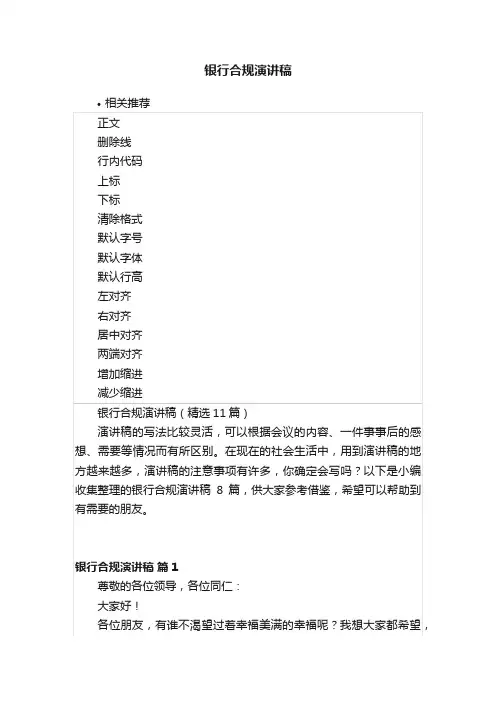 银行合规演讲稿

• 相关推荐

正文
删除线
行内代码
上标
下标
清除格式
默认字号
默认字体
默认行高
左对齐
右对齐
居中对齐
两端对齐
增加缩进
减少缩进

银行合规演讲稿（精选 11 篇）

演讲稿的写法比较灵活，可以根据会议的内容、一件事事后的感想、需要等情况而有所区别。在现在的社会生活中，用到演讲稿的地方越来越多，演讲稿的注意事项有许多，你确定会写吗？以下是小编收集整理的银行合规演讲稿 8 篇，供大家参考借鉴，希望可以帮助到有需要的朋友。

银行合规演讲稿 篇 1

尊敬的各位领导，各位同仁：

大家好！

各位朋友，有谁不渴望过着幸福美满的幸福呢？我想大家都希望，